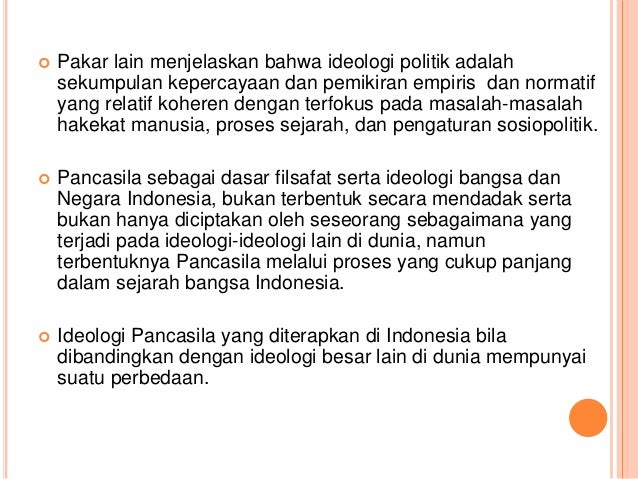 Pakar lain menjelaskan bahwa ideologi politik adalah sekumpulan kepercayaan dan pemikiran empiris  dan normatif yang relatif koheren dengan terfokus pada masalah-masalah hakekat manusia, proses sejarah, dan pengaturan sosiopolitik.

Pancasila sebagai dasar filsafat serta ideologi bangsa dan Negara Indonesia, bukan terbentuk secara mendadak serta bukan hanya diciptakan oleh seseorang sebagaimana yang terjadi pada ideologi-ideologi lain di dunia, namun terbentuknya Pancasila melalui proses yang cukup panjang dalam sejarah bangsa Indonesia.

Ideologi Pancasila yang diterapkan di Indonesia bila dibandingkan dengan ideologi besar lain di dunia mempunyai suatu perbedaan.